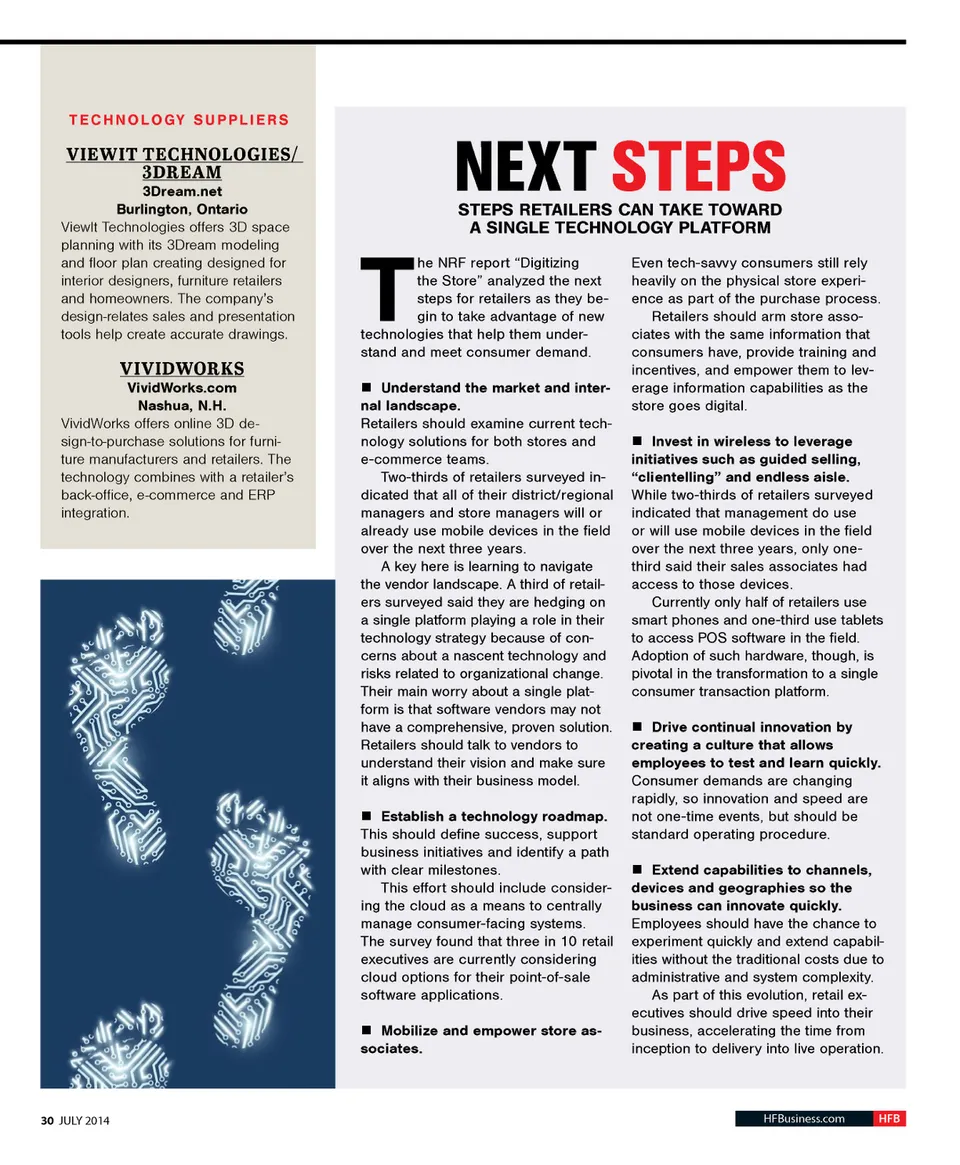 TECHNOLOGY SUPPLIERS

VIEWIT TECHNOLOGIES/ 3DREAM
3Dream.net
Burlington, Ontario
ViewIt Technologies offers 3D space planning with its 3Dream modeling and floor plan creating designed for interior designers, furniture retailers and homeowners. The company's design-relates sales and presentation tools help create accurate drawings.

VIVIDWORKS
VividWorks.com
Nashua, N.H.
VividWorks offers online 3D design-to-purchase solutions for furniture manufacturers and retailers. The technology combines with a retailer's back-office, e-commerce and ERP integration.

NEXT STEPS
STEPS RETAILERS CAN TAKE TOWARD A SINGLE TECHNOLOGY PLATFORM

The NRF report "Digitizing the Store" analyzed the next steps for retailers as they begin to take advantage of new technologies that help them understand and meet consumer demand.

■ Understand the market and internal landscape.
Retailers should examine current technology solutions for both stores and e-commerce teams.

Two-thirds of retailers surveyed indicated that all of their district/regional managers and store managers will or already use mobile devices in the field over the next three years.

A key here is learning to navigate the vendor landscape. A third of retailers surveyed said they are hedging on a single platform playing a role in their technology strategy because of concerns about a nascent technology and risks related to organizational change. Their main worry about a single platform is that software vendors may not have a comprehensive, proven solution. Retailers should talk to vendors to understand their vision and make sure it aligns with their business model.

■ Establish a technology roadmap.
This should define success, support business initiatives and identify a path with clear milestones.

This effort should include considering the cloud as a means to centrally manage consumer-facing systems. The survey found that three in 10 retail executives are currently considering cloud options for their point-of-sale software applications.

■ Mobilize and empower store associates.
Even tech-savvy consumers still rely heavily on the physical store experience as part of the purchase process.

Retailers should arm store associates with the same information that consumers have, provide training and incentives, and empower them to leverage information capabilities as the store goes digital.

■ Invest in wireless to leverage initiatives such as guided selling, "clientelling" and endless aisle.
While two-thirds of retailers surveyed indicated that management do use or will use mobile devices in the field over the next three years, only one-third said their sales associates had access to those devices.

Currently only half of retailers use smart phones and one-third use tablets to access POS software in the field. Adoption of such hardware, though, is pivotal in the transformation to a single consumer transaction platform.

■ Drive continual innovation by creating a culture that allows employees to test and learn quickly.
Consumer demands are changing rapidly, so innovation and speed are not one-time events, but should be standard operating procedure.

■ Extend capabilities to channels, devices and geographies so the business can innovate quickly.
Employees should have the chance to experiment quickly and extend capabilities without the traditional costs due to administrative and system complexity.

As part of this evolution, retail executives should drive speed into their business, accelerating the time from inception to delivery into live operation.

30 JULY 2014

HFBusiness.com HFB